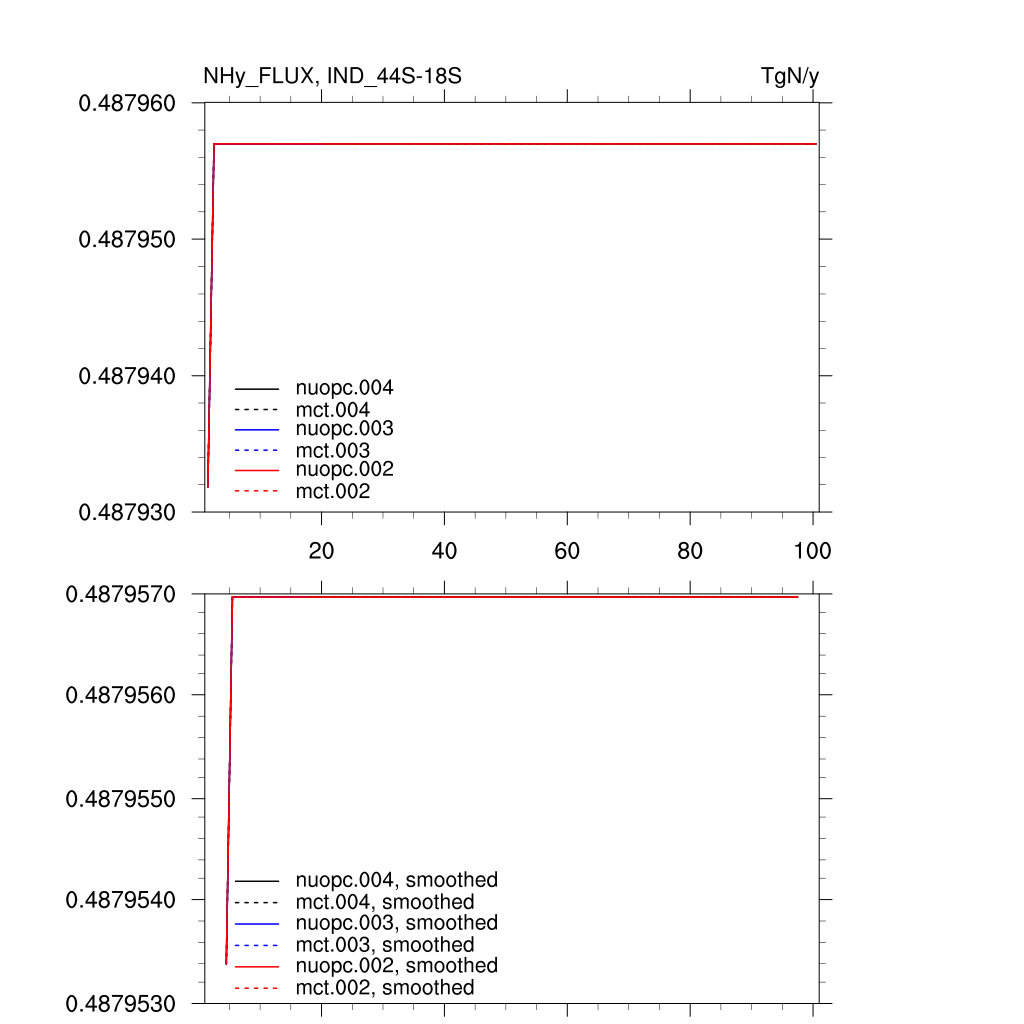 NHy_FLUX, IND_44S-18S

TgN/y

0.487960
0.487950
0.487940
0.487930

nuopc.004
mct.004
nuopc.003
mct.003
nuopc.002
mct.002

20
40
60
80
100

0.4879570
0.4879560
0.4879550
0.4879540
0.4879530

nuopc.004, smoothed
mct.004, smoothed
nuopc.003, smoothed
mct.003, smoothed
nuopc.002, smoothed
mct.002, smoothed